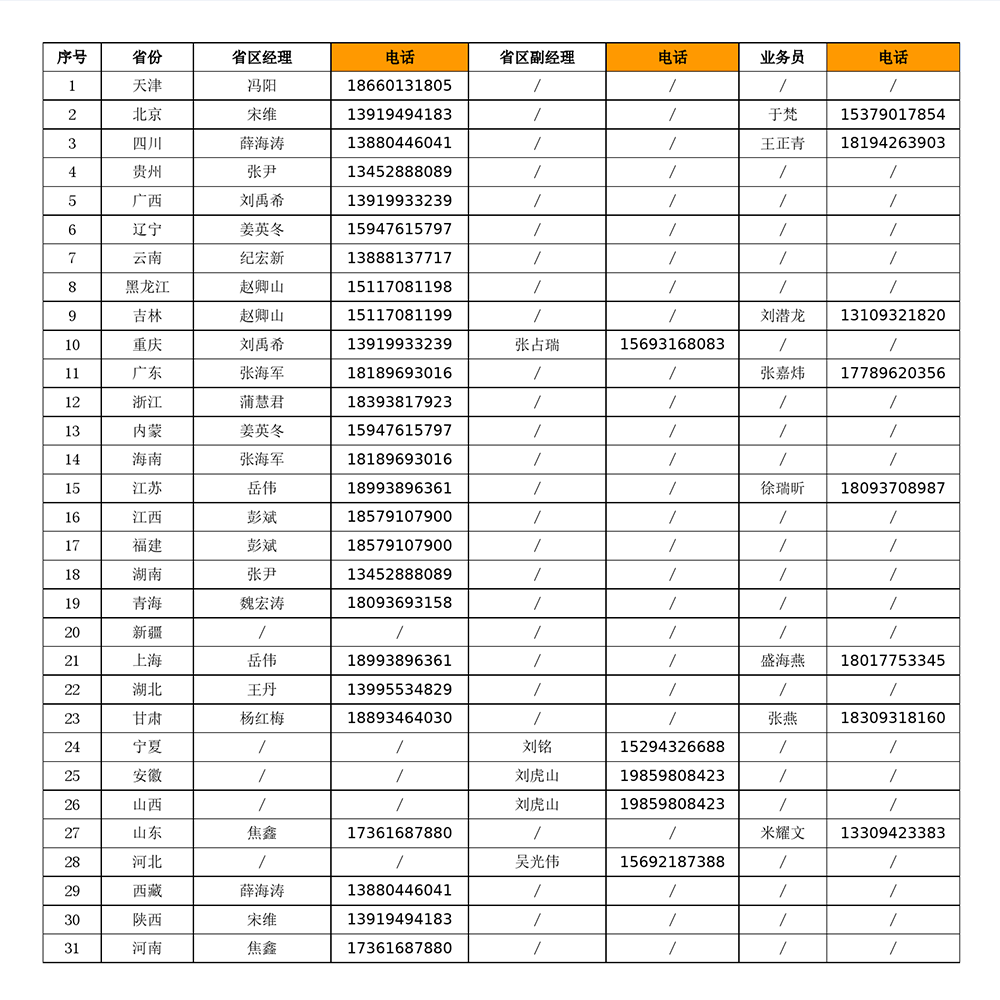 | 序号 | 省份 | 省区经理 | 电话 | 省区副经理 | 电话 | 业务员 | 电话 |
|---|---|---|---|---|---|---|---|
| 1 | 天津 | 冯阳 | 18660131805 | / | / | / | / |
| 2 | 北京 | 宋维 | 13919494183 | / | / | 于梵 | 15379017854 |
| 3 | 四川 | 薛海涛 | 13880446041 | / | / | 王正青 | 18194263903 |
| 4 | 贵州 | 张尹 | 13452888089 | / | / | / | / |
| 5 | 广西 | 刘禹希 | 13919933239 | / | / | / | / |
| 6 | 辽宁 | 姜英冬 | 15947615797 | / | / | / | / |
| 7 | 云南 | 纪宏新 | 13888137717 | / | / | / | / |
| 8 | 黑龙江 | 赵卿山 | 15117081198 | / | / | / | / |
| 9 | 吉林 | 赵卿山 | 15117081199 | / | / | 刘潜龙 | 13109321820 |
| 10 | 重庆 | 刘禹希 | 13919933239 | 张占瑞 | 15693168083 | / | / |
| 11 | 广东 | 张海军 | 18189693016 | / | / | 张嘉炜 | 17789620356 |
| 12 | 浙江 | 蒲慧君 | 18393817923 | / | / | / | / |
| 13 | 内蒙 | 姜英冬 | 15947615797 | / | / | / | / |
| 14 | 海南 | 张海军 | 18189693016 | / | / | / | / |
| 15 | 江苏 | 岳伟 | 18993896361 | / | / | 徐瑞昕 | 18093708987 |
| 16 | 江西 | 彭斌 | 18579107900 | / | / | / | / |
| 17 | 福建 | 彭斌 | 18579107900 | / | / | / | / |
| 18 | 湖南 | 张尹 | 13452888089 | / | / | / | / |
| 19 | 青海 | 魏宏涛 | 18093693158 | / | / | / | / |
| 20 | 新疆 | / | / | / | / | / | / |
| 21 | 上海 | 岳伟 | 18993896361 | / | / | 盛海燕 | 18017753345 |
| 22 | 湖北 | 王丹 | 13995534829 | / | / | / | / |
| 23 | 甘肃 | 杨红梅 | 18893464030 | / | / | 张燕 | 18309318160 |
| 24 | 宁夏 | / | / | 刘铭 | 15294326688 | / | / |
| 25 | 安徽 | / | / | 刘虎山 | 19859808423 | / | / |
| 26 | 山西 | / | / | 刘虎山 | 19859808423 | / | / |
| 27 | 山东 | 焦鑫 | 17361687880 | / | / | 米耀文 | 13309423383 |
| 28 | 河北 | / | / | 吴光伟 | 15692187388 | / | / |
| 29 | 西藏 | 薛海涛 | 13880446041 | / | / | / | / |
| 30 | 陕西 | 宋维 | 13919494183 | / | / | / | / |
| 31 | 河南 | 焦鑫 | 17361687880 | / | / | / | / |